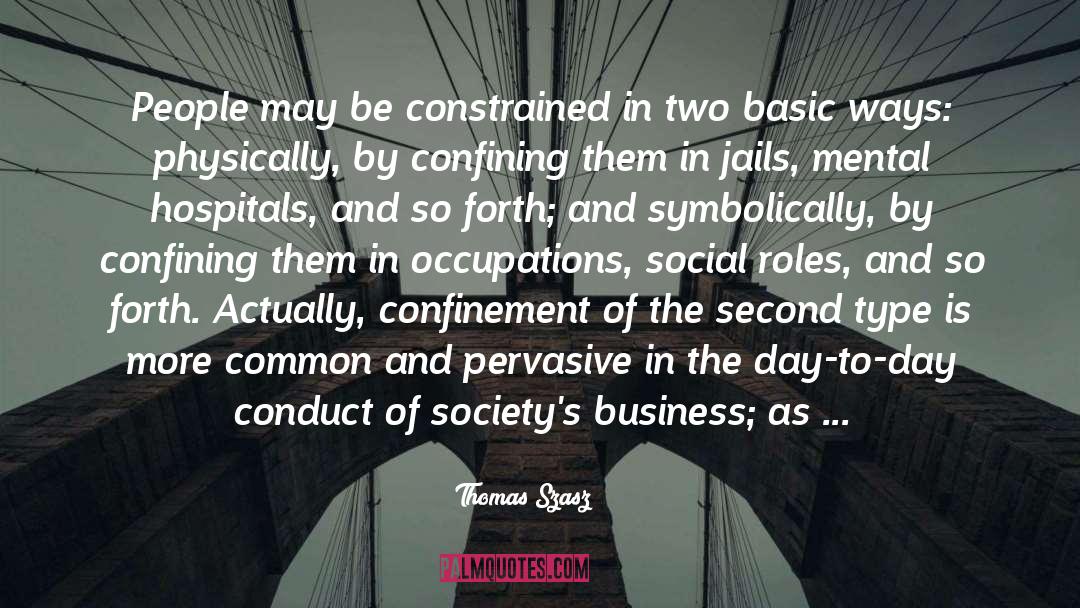 People may be constrained in two basic ways: physically, by confining them in jails, mental hospitals, and so forth; and symbolically, by confining them in occupations, social roles, and so forth. Actually, confinement of the second type is more common and pervasive in the day-to-day conduct of society's business; as ...

Thomas Szasz

PALMQUOTES.COM